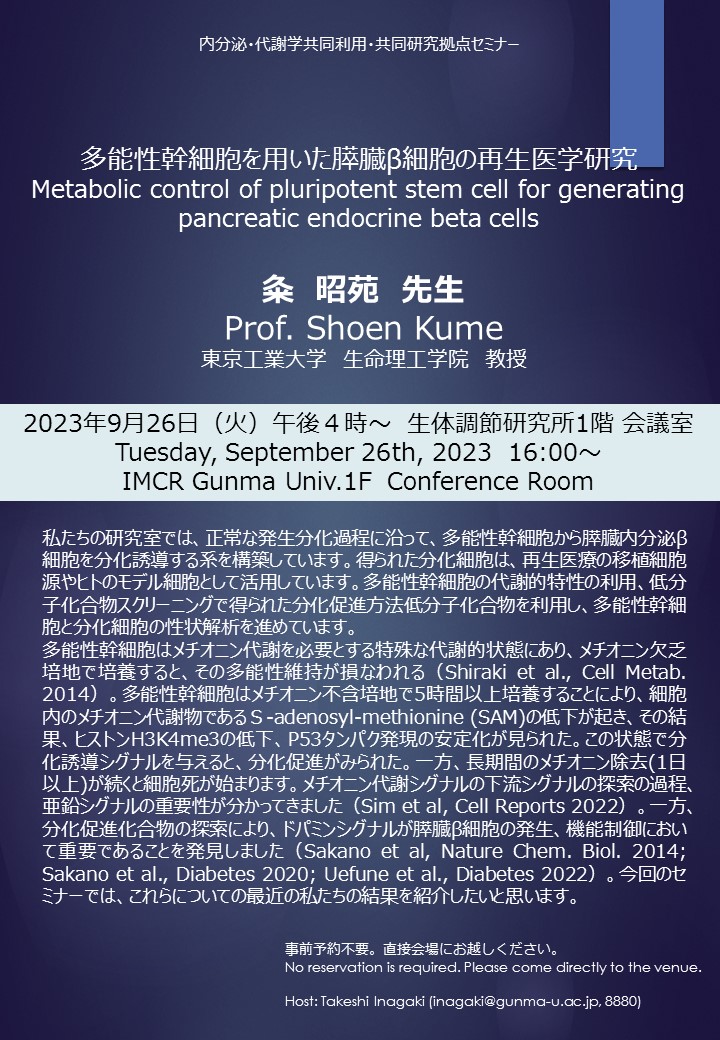 内分泌・代謝学共同利用・共同研究拠点セミナー

多能性幹細胞を用いた膵臓β細胞の再生医学研究
Metabolic control of pluripotent stem cell for generating pancreatic endocrine beta cells

粂　昭苑　先生
Prof. Shoen Kume
東京工業大学　生命理工学院　教授

2023年9月26日（火）午後４時～　生体調節研究所1階 会議室
Tuesday, September 26th, 2023　16:00～
IMCR Gunma Univ.1F　Conference Room

私たちの研究室では、正常な発生分化過程に沿って、多能性幹細胞から膵臓内分泌β細胞を分化誘導する系を構築しています。得られた分化細胞は、再生医療の移植細胞源やヒトのモデル細胞として活用しています。多能性幹細胞の代謝的特性の利用、低分子化合物スクリーニングで得られた分化促進方法低分子化合物を利用し、多能性幹細胞と分化細胞の性状解析を進めています。
多能性幹細胞はメチオニン代謝を必要とする特殊な代謝的状態にあり、メチオニン欠乏培地で培養すると、その多能性維持が損なわれる（Shiraki et al., Cell Metab. 2014）。多能性幹細胞はメチオニン不含培地で5時間以上培養することにより、細胞内のメチオニン代謝物であるＳ-adenosyl-methionine (SAM)の低下が起き、その結果、ヒストンH3K4me3の低下、P53タンパク発現の安定化が見られた。この状態で分化誘導シグナルを与えると、分化促進がみられた。一方、長期間のメチオニン除去(1日以上)が続くと細胞死が始まります。メチオニン代謝シグナルの下流シグナルの探索の過程、亜鉛シグナルの重要性が分かってきました（Sim et al, Cell Reports 2022）。一方、分化促進化合物の探索により、ドパミンシグナルが膵臓β細胞の発生、機能制御において重要であることを発見しました（Sakano et al, Nature Chem. Biol. 2014; Sakano et al., Diabetes 2020; Uefune et al., Diabetes 2022）。今回のセミナーでは、これらについての最近の私たちの結果を紹介したいと思います。

事前予約不要。直接会場にお越しください。
No reservation is required. Please come directly to the venue.

Host: Takeshi Inagaki (inagaki@gunma-u.ac.jp, 8880)